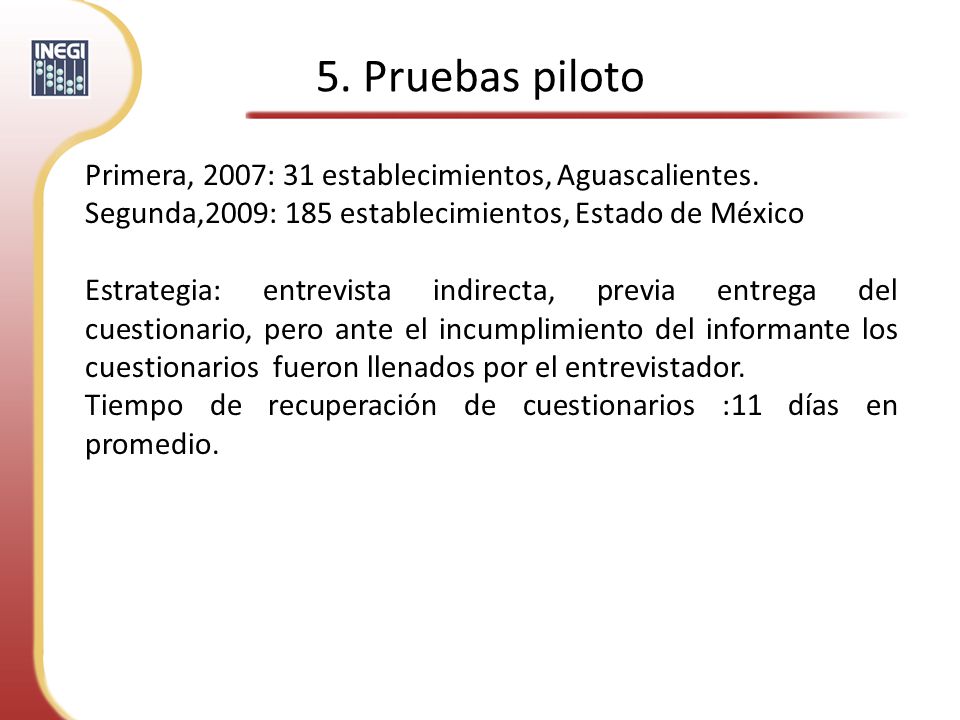 INEGI

5. Pruebas piloto

Primera, 2007: 31 establecimientos, Aguascalientes.
Segunda,2009: 185 establecimientos, Estado de México

Estrategia: entrevista indirecta, previa entrega del cuestionario, pero ante el incumplimiento del informante los cuestionarios fueron llenados por el entrevistador.
Tiempo de recuperación de cuestionarios :11 días en promedio.